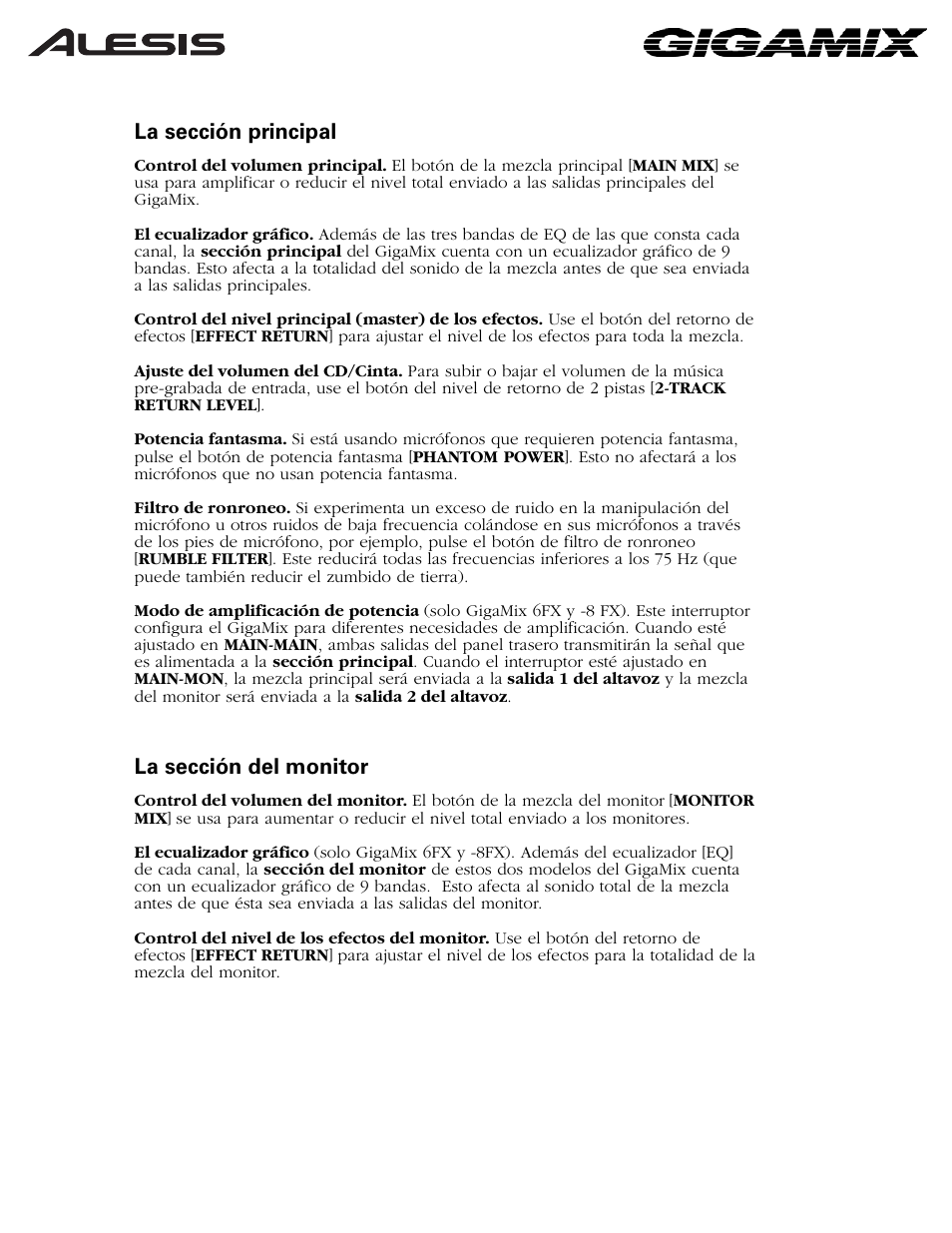 ALESIS

GIGAMIX

La sección principal

Control del volumen principal. El botón de la mezcla principal [MAIN MIX] se usa para amplificar o reducir el nivel total enviado a las salidas principales del GigaMix.

El ecualizador gráfico. Además de las tres bandas de EQ de las que consta cada canal, la sección principal del GigaMix cuenta con un ecualizador gráfico de 9 bandas. Esto afecta a la totalidad del sonido de la mezcla antes de que sea enviada a las salidas principales.

Control del nivel principal (master) de los efectos. Use el botón del retorno de efectos [EFFECT RETURN] para ajustar el nivel de los efectos para toda la mezcla.

Ajuste del volumen del CD/Cinta. Para subir o bajar el volumen de la música pre-grabada de entrada, use el botón del nivel de retorno de 2 pistas [2-TRACK RETURN LEVEL].

Potencia fantasma. Si está usando micrófonos que requieren potencia fantasma, pulse el botón de potencia fantasma [PHANTOM POWER]. Esto no afectará a los micrófonos que no usan potencia fantasma.

Filtro de ronroneo. Si experimenta un exceso de ruido en la manipulación del micrófono u otros ruidos de baja frecuencia colándose en sus micrófonos a través de los pies de micrófono, por ejemplo, pulse el botón de filtro de ronroneo [RUMBLE FILTER]. Este reducirá todas las frecuencias inferiores a los 75 Hz (que puede también reducir el zumbido de tierra).

Modo de amplificación de potencia (solo GigaMix 6FX y -8 FX). Este interruptor configura el GigaMix para diferentes necesidades de amplificación. Cuando esté ajustado en MAIN-MAIN, ambas salidas del panel trasero transmitirán la señal que es alimentada a la sección principal. Cuando el interruptor esté ajustado en MAIN-MON, la mezcla principal será enviada a la salida 1 del altavoz y la mezcla del monitor será enviada a la salida 2 del altavoz.

La sección del monitor

Control del volumen del monitor. El botón de la mezcla del monitor [MONITOR MIX] se usa para aumentar o reducir el nivel total enviado a los monitores.

El ecualizador gráfico (solo GigaMix 6FX y -8FX). Además del ecualizador [EQ] de cada canal, la sección del monitor de estos dos modelos del GigaMix cuenta con un ecualizador gráfico de 9 bandas. Esto afecta al sonido total de la mezcla antes de que ésta sea enviada a las salidas del monitor.

Control del nivel de los efectos del monitor. Use el botón del retorno de efectos [EFFECT RETURN] para ajustar el nivel de los efectos para la totalidad de la mezcla del monitor.